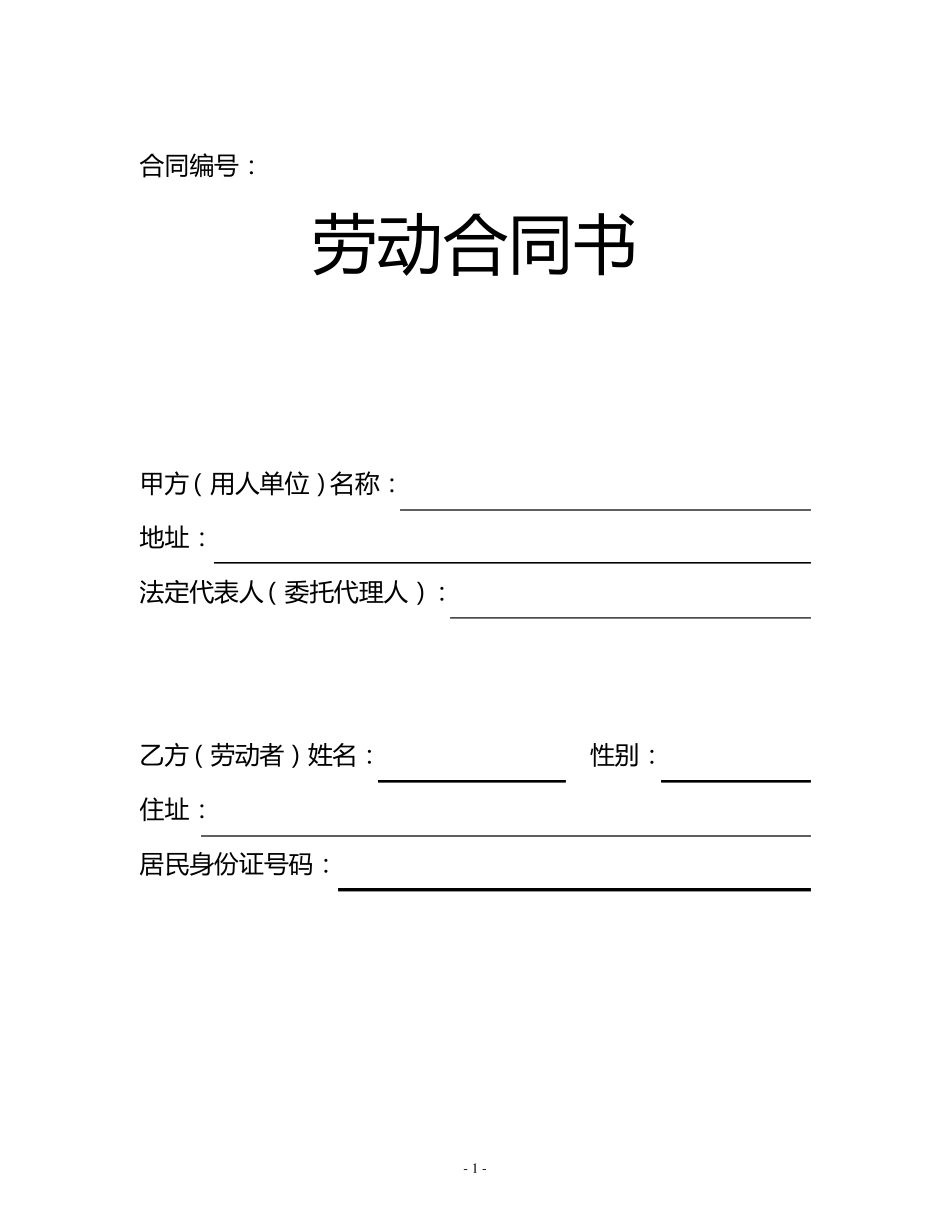 合同编号：

劳动合同书

甲方（用人单位）名称：

地址：

法定代表人（委托代理人）：

乙方（劳动者）姓名： 性别：

住址：

居民身份证号码：

- 1 -